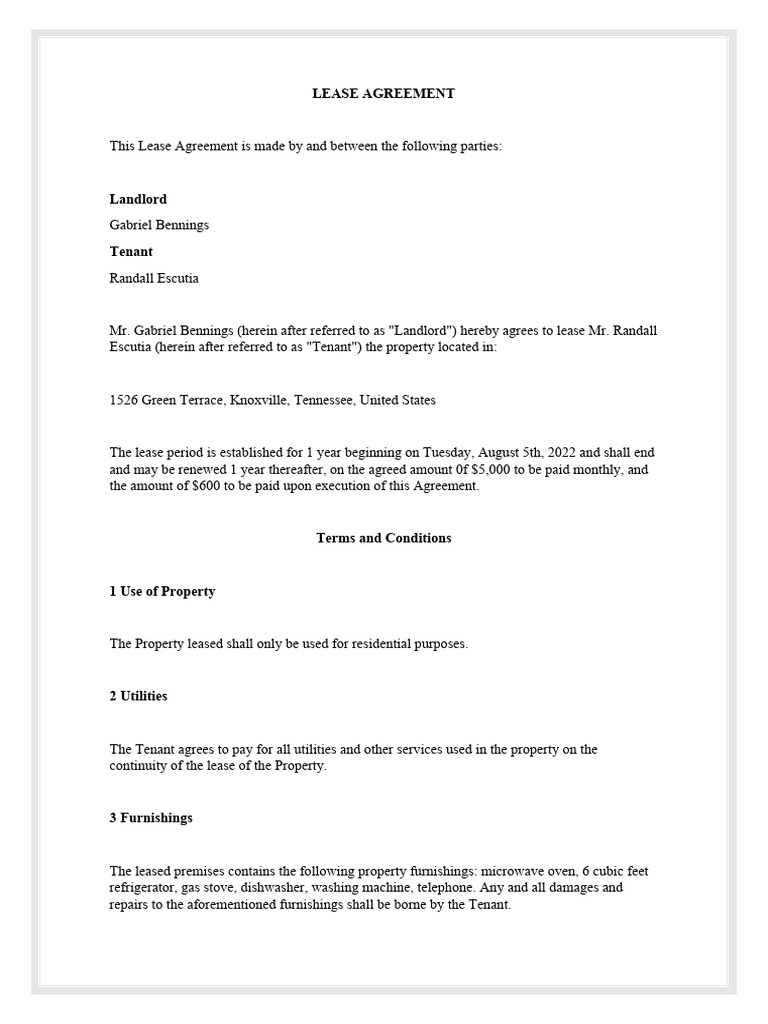 LEASE AGREEMENT

This Lease Agreement is made by and between the following parties:

Landlord

Gabriel Bennings

Tenant

Randall Escutia

Mr. Gabriel Bennings (herein after referred to as "Landlord") hereby agrees to lease Mr. Randall Escutia (herein after referred to as "Tenant") the property located in:

1526 Green Terrace, Knoxville, Tennessee, United States

The lease period is established for 1 year beginning on Tuesday, August 5th, 2022 and shall end and may be renewed 1 year thereafter, on the agreed amount 0f $5,000 to be paid monthly, and the amount of $600 to be paid upon execution of this Agreement.

Terms and Conditions

1 Use of Property

The Property leased shall only be used for residential purposes.

2 Utilities

The Tenant agrees to pay for all utilities and other services used in the property on the continuity of the lease of the Property.

3 Furnishings

The leased premises contains the following property furnishings: microwave oven, 6 cubic feet refrigerator, gas stove, dishwasher, washing machine, telephone. Any and all damages and repairs to the aforementioned furnishings shall be borne by the Tenant.